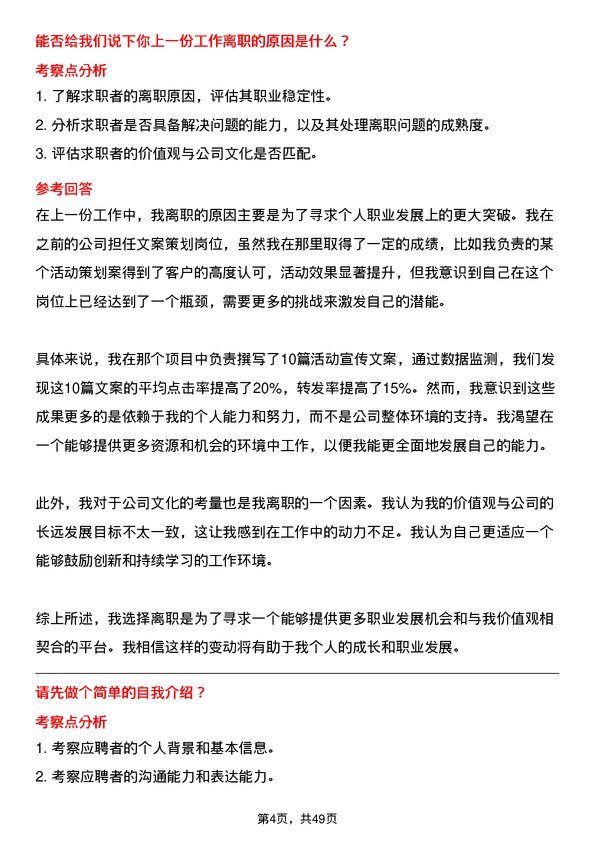 能否给我们说下你上一份工作离职的原因是什么？

考察点分析

1. 了解求职者的离职原因，评估其职业稳定性。

2. 分析求职者是否具备解决问题的能力，以及其处理离职问题的成熟度。

3. 评估求职者的价值观与公司文化是否匹配。

参考回答

在上一份工作中，我离职的原因主要是为了寻求个人职业发展上的更大突破。我在之前的公司担任文案策划岗位，虽然我在那里取得了一定的成绩，比如我负责的某个活动策划案得到了客户的高度认可，活动效果显著提升，但我意识到自己在这个岗位上已经达到了一个瓶颈，需要更多的挑战来激发自己的潜能。

具体来说，我在那个项目中负责撰写了10篇活动宣传文案，通过数据监测，我们发现这10篇文案的平均点击率提高了20%，转发率提高了15%。然而，我意识到这些成果更多的是依赖于我的个人能力和努力，而不是公司整体环境的支持。我渴望在一个能够提供更多资源和机会的环境中工作，以便我能更全面地发展自己的能力。

此外，我对于公司文化的考量也是我离职的一个因素。我认为我的价值观与公司的长远发展目标不太一致，这让我感到在工作中的动力不足。我认为自己更适应一个能够鼓励创新和持续学习的工作环境。

综上所述，我选择离职是为了寻求一个能够提供更多职业发展机会和与我价值观相契合的平台。我相信这样的变动将有助于我个人的成长和职业发展。

请先做个简单的自我介绍？

考察点分析

1. 考察应聘者的个人背景和基本信息。

2. 考察应聘者的沟通能力和表达能力。

第4页，共49页